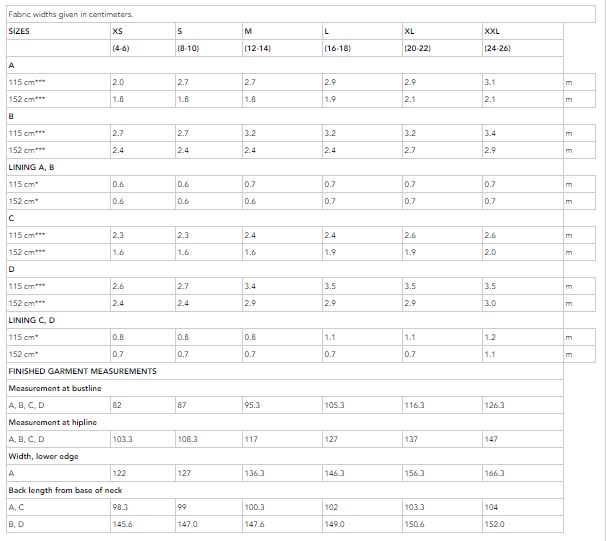 Fabric widths given in centimeters.

| SIZES | XS | S | M | L | XL | XXL | |
|---|---|---|---|---|---|---|---|
| | (4-6) | (8-10) | (12-14) | (16-18) | (20-22) | (24-26) | |
| A | | | | | | | |
| 115 cm*** | 2.0 | 2.7 | 2.7 | 2.9 | 2.9 | 3.1 | m |
| 152 cm*** | 1.8 | 1.8 | 1.8 | 1.9 | 2.1 | 2.1 | m |
| B | | | | | | | |
| 115 cm*** | 2.7 | 2.7 | 3.2 | 3.2 | 3.2 | 3.4 | m |
| 152 cm*** | 2.4 | 2.4 | 2.4 | 2.4 | 2.7 | 2.9 | m |
| LINING A, B | | | | | | | |
| 115 cm* | 0.6 | 0.6 | 0.7 | 0.7 | 0.7 | 0.7 | m |
| 152 cm* | 0.6 | 0.6 | 0.6 | 0.7 | 0.7 | 0.7 | m |
| C | | | | | | | |
| 115 cm*** | 2.3 | 2.3 | 2.4 | 2.4 | 2.6 | 2.6 | m |
| 152 cm*** | 1.6 | 1.6 | 1.6 | 1.9 | 1.9 | 2.0 | m |
| D | | | | | | | |
| 115 cm*** | 2.6 | 2.7 | 3.4 | 3.5 | 3.5 | 3.5 | m |
| 152 cm*** | 2.4 | 2.4 | 2.9 | 2.9 | 2.9 | 3.0 | m |
| LINING C, D | | | | | | | |
| 115 cm* | 0.8 | 0.8 | 0.8 | 1.1 | 1.1 | 1.2 | m |
| 152 cm* | 0.7 | 0.7 | 0.7 | 0.7 | 0.7 | 1.1 | m |
| FINISHED GARMENT MEASUREMENTS | | | | | | | |
| Measurement at bustline | | | | | | | |
| A, B, C, D | 82 | 87 | 95.3 | 105.3 | 116.3 | 126.3 | |
| Measurement at hipline | | | | | | | |
| A, B, C, D | 103.3 | 108.3 | 117 | 127 | 137 | 147 | |
| Width, lower edge | | | | | | | |
| A | 122 | 127 | 136.3 | 146.3 | 156.3 | 166.3 | |
| Back length from base of neck | | | | | | | |
| A, C | 98.3 | 99 | 100.3 | 102 | 103.3 | 104 | |
| B, D | 145.6 | 147.0 | 147.6 | 149.0 | 150.6 | 152.0 | |